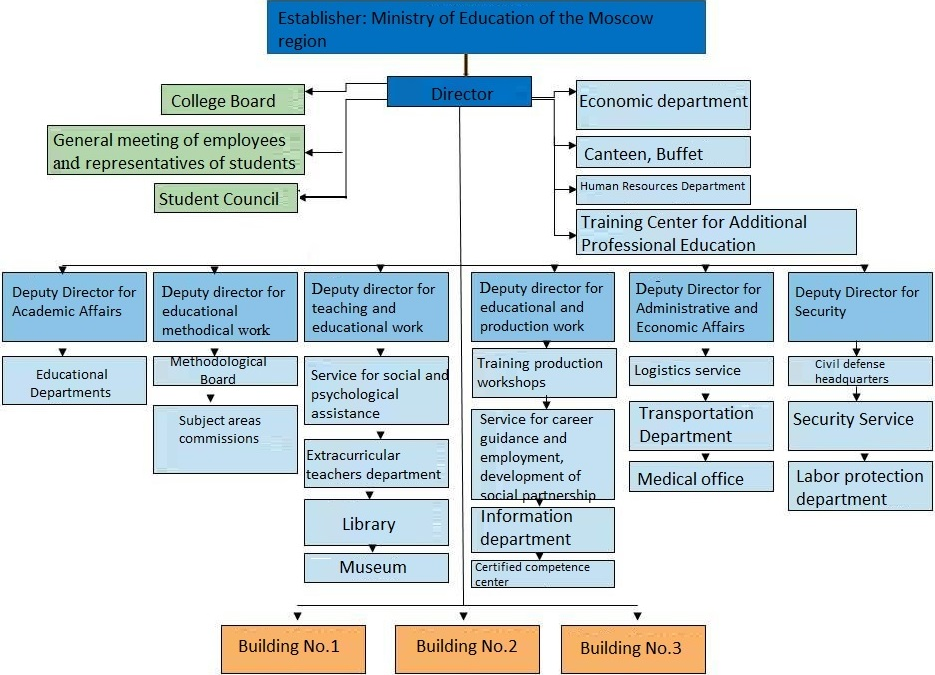 Establisher: Ministry of Education of the Moscow region

Director

College Board

General meeting of employees and representatives of students

Student Council

Economic department

Canteen, Buffet

Human Resources Department

Training Center for Additional Professional Education

Deputy Director for Academic Affairs

Educational Departments

Deputy director for educational methodical work

Methodological Board

Subject areas commissions

Deputy director for teaching and educational work

Service for social and psychological assistance

Extracurricular teachers department

Library

Museum

Deputy director for educational and production work

Training production workshops

Service for career guidance and employment, development of social partnership

Information department

Certified competence center

Deputy Director for Administrative and Economic Affairs

Logistics service

Transportation Department

Medical office

Deputy Director for Security

Civil defense headquarters

Security Service

Labor protection department

Building No.1

Building No.2

Building No.3